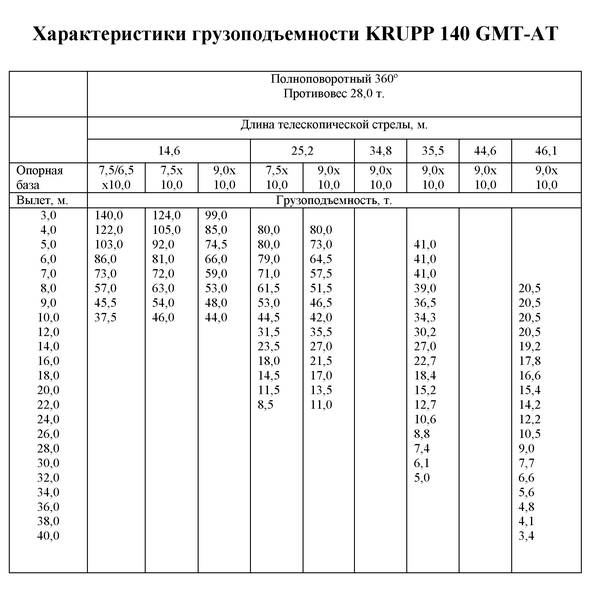 Характеристики грузоподъемности KRUPP 140 GMT-AT

| | Полноповоротный 360° Противовес 28,0 т. | | | | | | | | |
|---|---|---|---|---|---|---|---|---|---|
| | Длина телескопической стрелы, м. | | | | | | | | |
| | 14,6 | | | 25,2 | | 34,8 | 35,5 | 44,6 | 46,1 |
| Опорная база | 7,5/6,5 x10,0 | 7,5x 10,0 | 9,0x 10,0 | 7,5x 10,0 | 9,0x 10,0 | 9,0x 10,0 | 9,0x 10,0 | 9,0x 10,0 | 9,0x 10,0 |
| Вылет, м. | Грузоподъемность, т. | | | | | | | | |
| 3,0 | 140,0 | 124,0 | 99,0 | | | | | | |
| 4,0 | 122,0 | 105,0 | 85,0 | 80,0 | 80,0 | | | | |
| 5,0 | 103,0 | 92,0 | 74,5 | 80,0 | 73,0 | | 41,0 | | |
| 6,0 | 86,0 | 81,0 | 66,0 | 79,0 | 64,5 | | 41,0 | | |
| 7,0 | 73,0 | 72,0 | 59,0 | 71,0 | 57,5 | | 41,0 | | |
| 8,0 | 57,0 | 63,0 | 53,0 | 61,5 | 51,5 | | 39,0 | | 20,5 |
| 9,0 | 45,5 | 54,0 | 48,0 | 53,0 | 46,5 | | 36,5 | | 20,5 |
| 10,0 | 37,5 | 46,0 | 44,0 | 44,5 | 42,0 | | 34,3 | | 20,5 |
| 12,0 | | | | 31,5 | 35,5 | | 30,2 | | 20,5 |
| 14,0 | | | | 23,5 | 27,0 | | 27,0 | | 19,2 |
| 16,0 | | | | 18,0 | 21,5 | | 22,7 | | 17,8 |
| 18,0 | | | | 14,5 | 17,0 | | 18,4 | | 16,6 |
| 20,0 | | | | 11,5 | 13,5 | | 15,2 | | 15,4 |
| 22,0 | | | | 8,5 | 11,0 | | 12,7 | | 14,2 |
| 24,0 | | | | | | | 10,6 | | 12,2 |
| 26,0 | | | | | | | 8,8 | | 10,5 |
| 28,0 | | | | | | | 7,4 | | 9,0 |
| 30,0 | | | | | | | 6,1 | | 7,7 |
| 32,0 | | | | | | | 5,0 | | 6,6 |
| 34,0 | | | | | | | | | 5,6 |
| 36,0 | | | | | | | | | 4,8 |
| 38,0 | | | | | | | | | 4,1 |
| 40,0 | | | | | | | | | 3,4 |